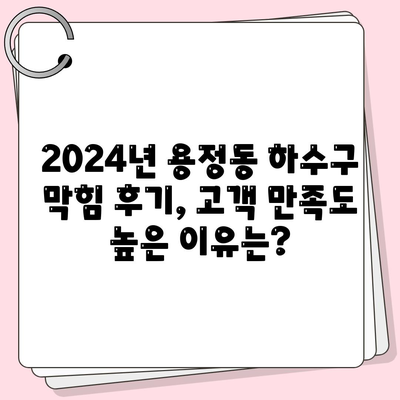 2024년 용정동 하수구 막힘 후기, 고객 만족도 높은 이유는?